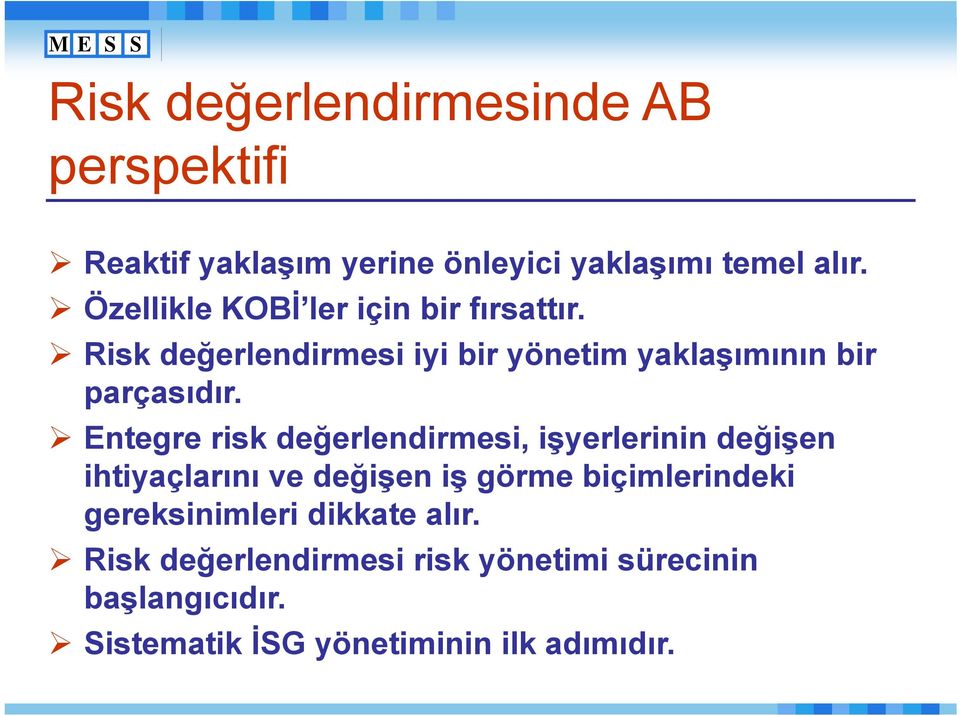 MESS

Risk değerlendirmesinde AB perspektifi

➢ Reaktif yaklaşım yerine önleyici yaklaşımı temel alır.
➢ Özellikle KOBİ'ler için bir fırsattır.
➢ Risk değerlendirmesi iyi bir yönetim yaklaşımının bir parçasıdır.
➢ Entegre risk değerlendirmesi, işyerlerinin değişen ihtiyaçlarını ve değişen iş görme biçimlerindeki gereksinimleri dikkate alır.
➢ Risk değerlendirmesi risk yönetimi sürecinin başlangıcıdır.
➢ Sistematik İSG yönetiminin ilk adımıdır.